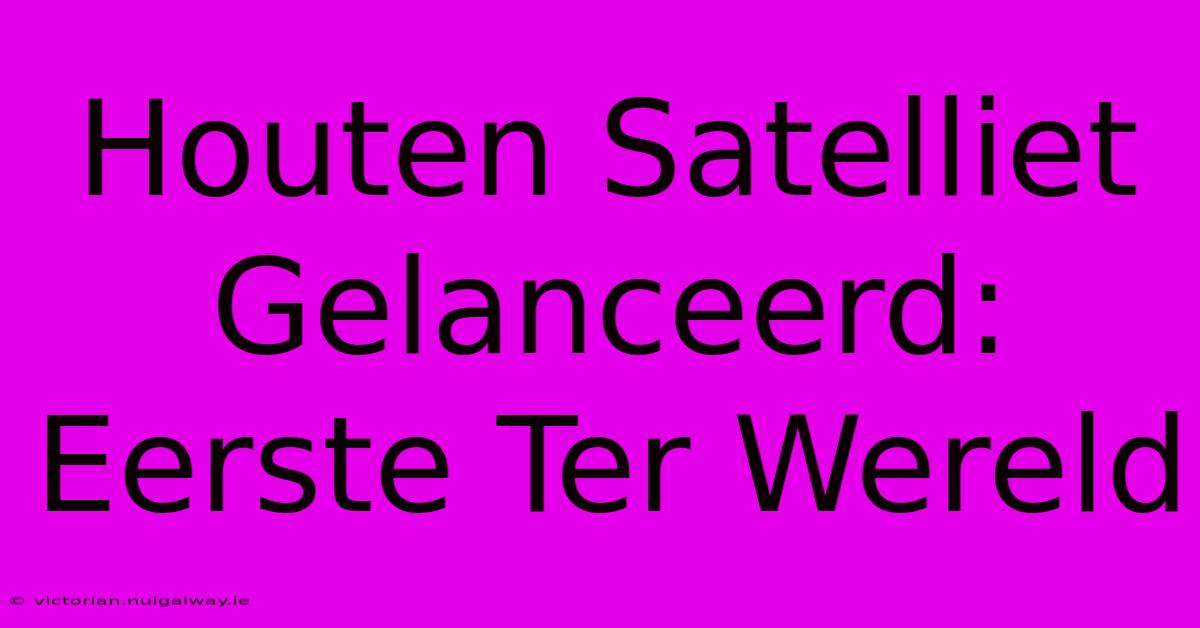 Houten Satelliet Gelanceerd: Eerste Ter Wereld

© victorian.nuigalway.ie